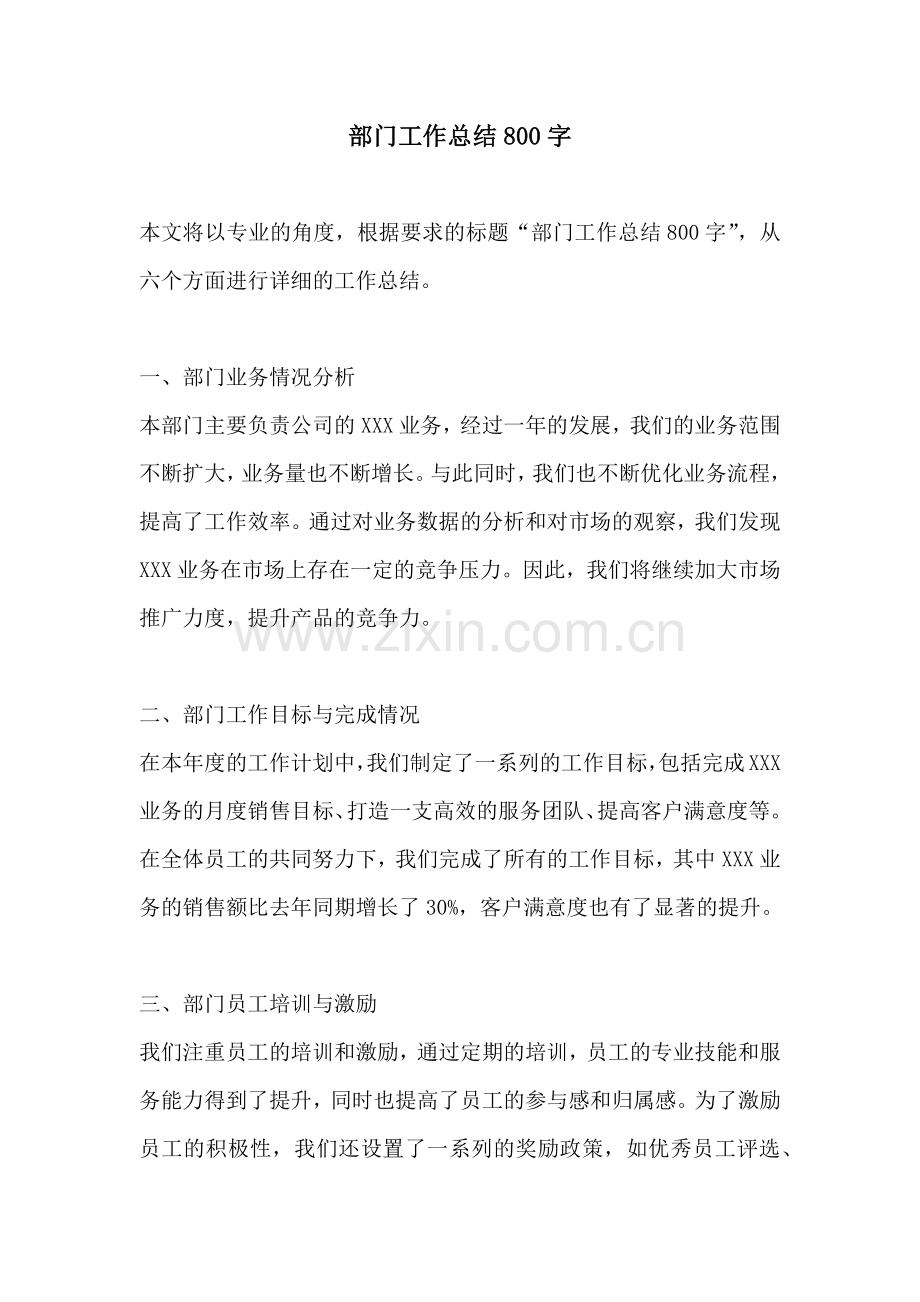 部门工作总结800字

本文将以专业的角度，根据要求的标题“部门工作总结800字”，从六个方面进行详细的工作总结。

一、部门业务情况分析

本部门主要负责公司的XXX业务，经过一年的发展，我们的业务范围不断扩大，业务量也不断增长。与此同时，我们也不断优化业务流程，提高了工作效率。通过对业务数据的分析和对市场的观察，我们发现XXX业务在市场上存在一定的竞争压力。因此，我们将继续加大市场推广力度，提升产品的竞争力。

二、部门工作目标与完成情况

在本年度的工作计划中，我们制定了一系列的工作目标，包括完成XXX业务的月度销售目标、打造一支高效的服务团队、提高客户满意度等。在全体员工的共同努力下，我们完成了所有的工作目标，其中XXX业务的销售额比去年同期增长了30%，客户满意度也有了显著的提升。

三、部门员工培训与激励

我们注重员工的培训和激励，通过定期的培训，员工的专业技能和服务能力得到了提升，同时也提高了员工的参与感和归属感。为了激励员工的积极性，我们还设置了一系列的奖励政策，如优秀员工评选、

www.zixin.com.cn